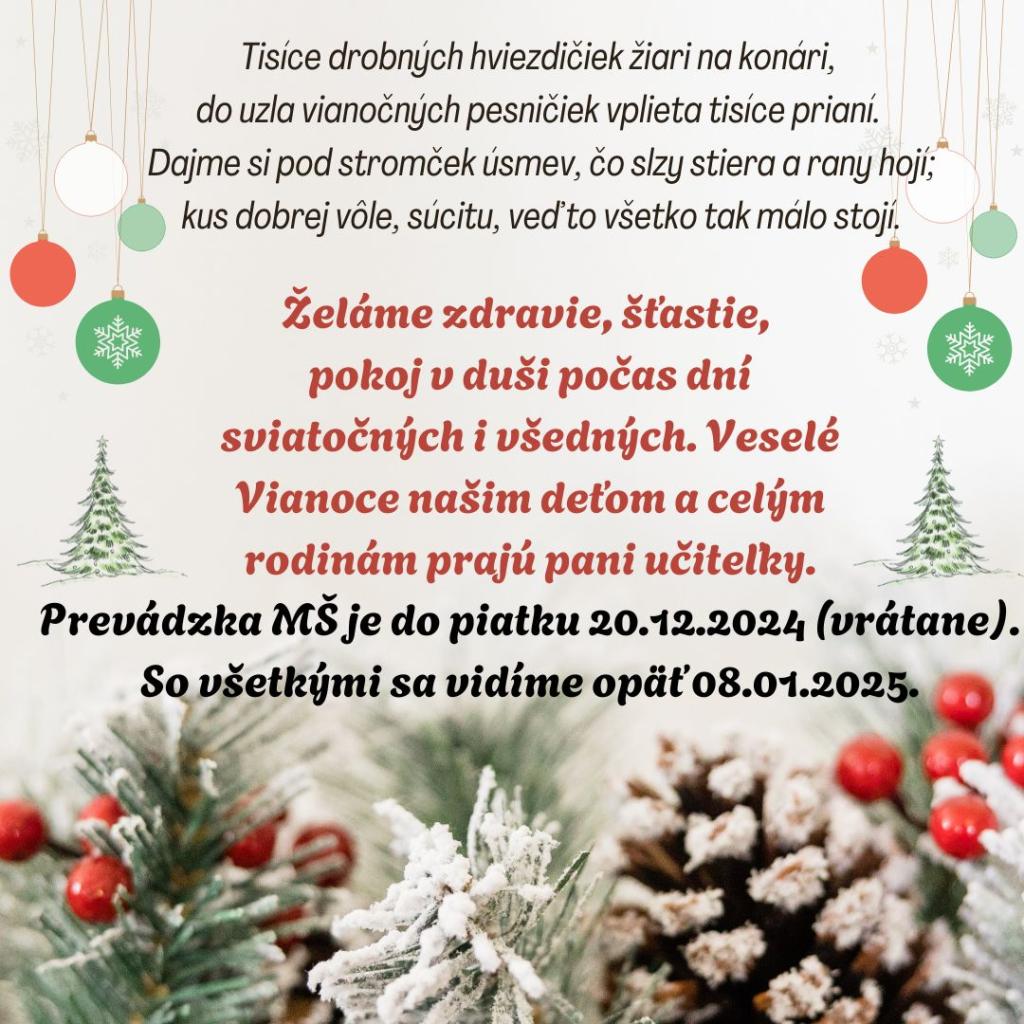 Tisíce drobných hviezdičiek žiari na konári,
do uzla vianočných pesničiek vplieta tisíce prianí.
Dajme si pod stromček úsmev, čo slzy stiera a rany hojí;
kus dobrej vôle, súcitu, veď to všetko tak málo stojí.

Želáme zdravie, šťastie, pokoj v duši počas dní sviatočných i všedných. Veselé Vianoce našim deťom a celým rodinám prajú pani učiteľky.

Prevádzka MŠ je do piatku 20.12.2024 (vrátane).
So všetkými sa vidíme opäť 08.01.2025.